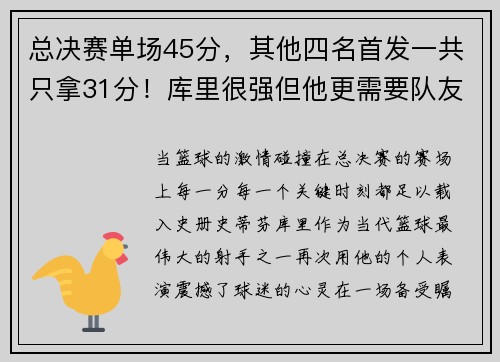 总决赛单场45分，其他四名首发一共只拿31分！库里很强但他更需要队友

当篮球的激情碰撞在总决赛的赛场上每一分每一个关键时刻都足以载入史册史蒂芬库里作为当代篮球最伟大的射手之一再次用他的个人表演震撼了球迷的心灵在一场备受瞩